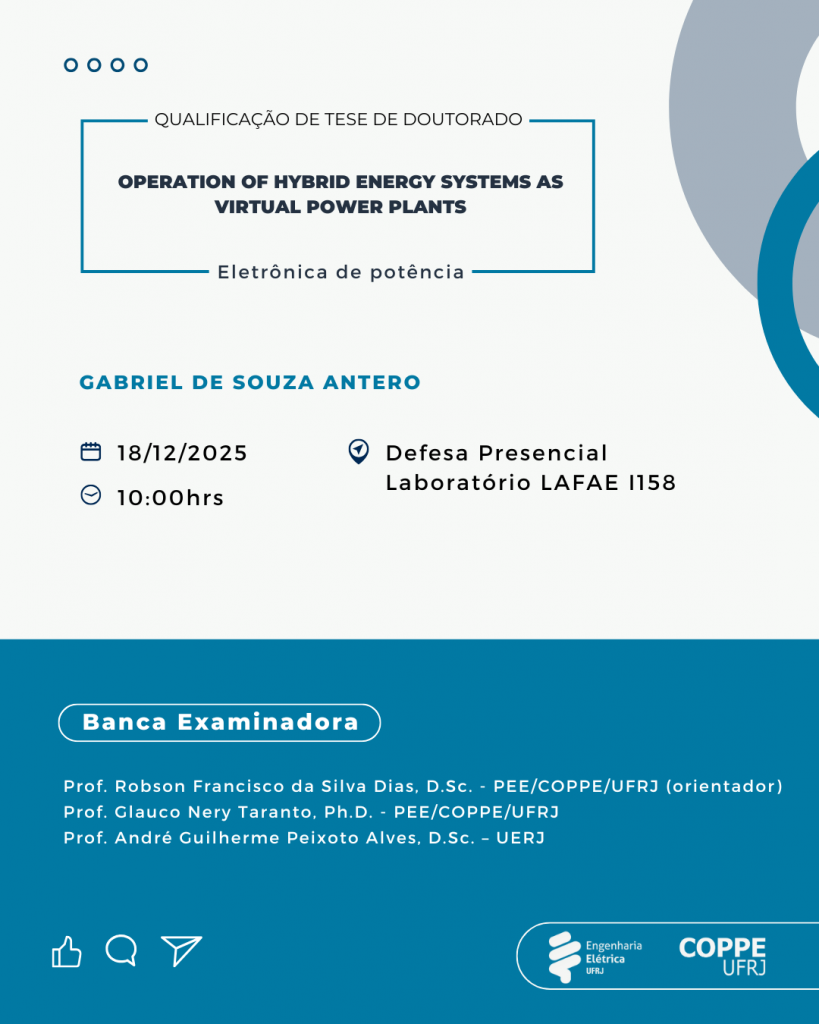 QUALIFICAÇÃO DE TESE DE DOUTORADO

OPERATION OF HYBRID ENERGY SYSTEMS AS VIRTUAL POWER PLANTS

Eletrônica de potência

GABRIEL DE SOUZA ANTERO

18/12/2025

10:00hrs

Defesa Presencial
Laboratório LAFAE I158

Banca Examinadora

Prof. Robson Francisco da Silva Dias, D.Sc. - PEE/COPPE/UFRJ (orientador)
Prof. Glauco Nery Taranto, Ph.D. - PEE/COPPE/UFRJ
Prof. André Guilherme Peixoto Alves, D.Sc. – UERJ

Engenharia Elétrica UFRJ

COPPE UFRJ